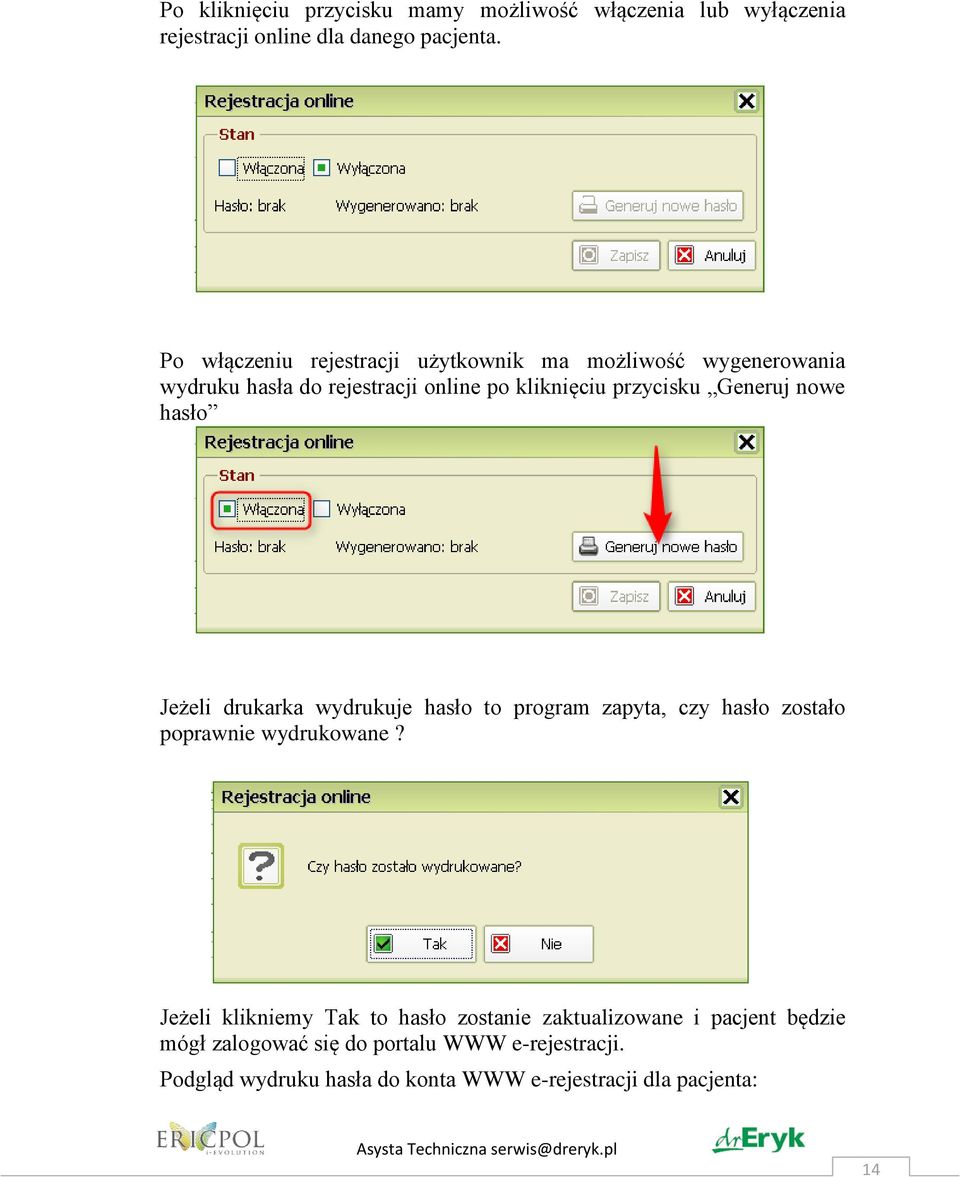 Po kliknięciu przycisku mamy możliwość włączenia lub wyłączenia rejestracji online dla danego pacjenta.

Rejestracja online

Stan

Włączona Wyłączona

Hasło: brak Wygenerowano: brak Generuj nowe hasło

Zapisz Anuluj

Po włączeniu rejestracji użytkownik ma możliwość wygenerowania wydruku hasła do rejestracji online po kliknięciu przycisku „Generuj nowe hasło”

Rejestracja online

Stan

Włączona Wyłączona

Hasło: brak Wygenerowano: brak Generuj nowe hasło

Zapisz Anuluj

Jeżeli drukarka wydrukuje hasło to program zapyta, czy hasło zostało poprawnie wydrukowane ?

Rejestracja online

Czy hasło zostało wydrukowane?

Tak Nie

Jeżeli klikniemy Tak to hasło zostanie zaktualizowane i pacjent będzie mógł zalogować się do portalu WWW e-rejestracji.

Podgląd wydruku hasła do konta WWW e-rejestracji dla pacjenta:

ERICPOL i-EVOLUTION Asysta Techniczna serwis@dreryk.pl drEryk

14